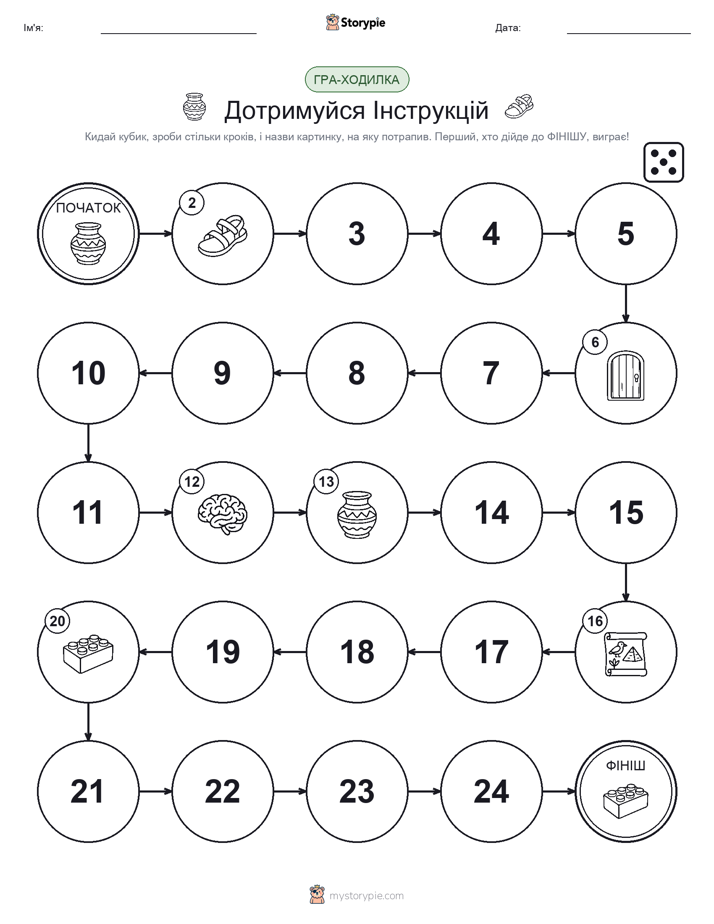 Ім'я: Storypie Дата:

ГРА-ХОДИЛКА

Дотримуйся Інструкцій

Кидай кубик, зроби стільки кроків, і назви картинку, на яку потрапив. Перший, хто дійде до ФІНІШУ, виграє!

ПОЧАТОК

2

3

4

5

6

7

8

9

10

11

12

13

14

15

16

17

18

19

20

21

22

23

24

ФІНІШ

mystorypie.com